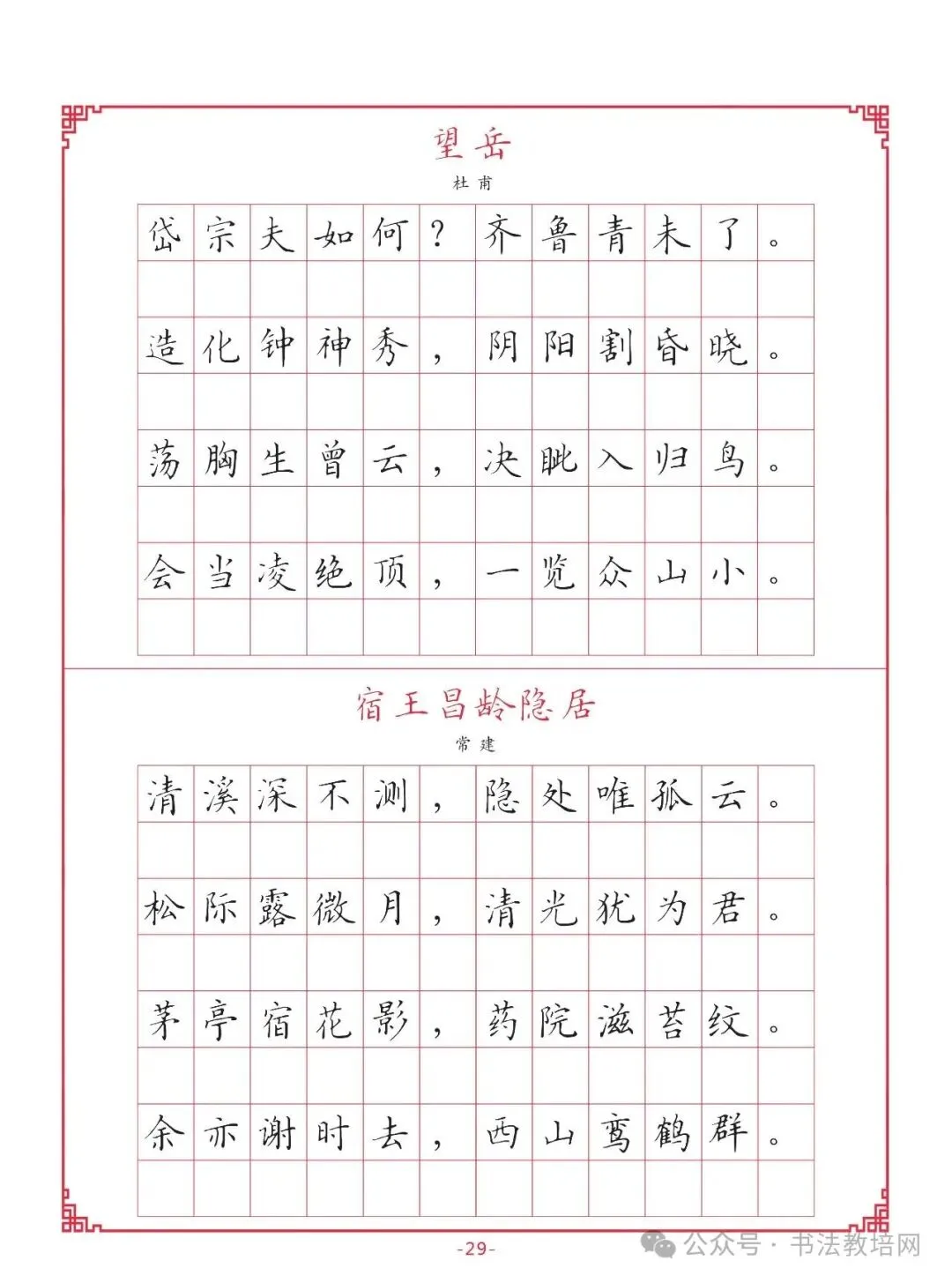 望岳
杜甫

岱宗夫如何？齐鲁青未了。
造化钟神秀，阴阳割昏晓。
荡胸生曾云，决眦入归鸟。
会当凌绝顶，一览众山小。

宿王昌龄隐居
常建

清溪深不测，隐处唯孤云。
松际露微月，清光犹为君。
茅亭宿花影，药院滋苔纹。
余亦谢时去，西山鸾鹤群。

-29-

公众号 · 书法教培网